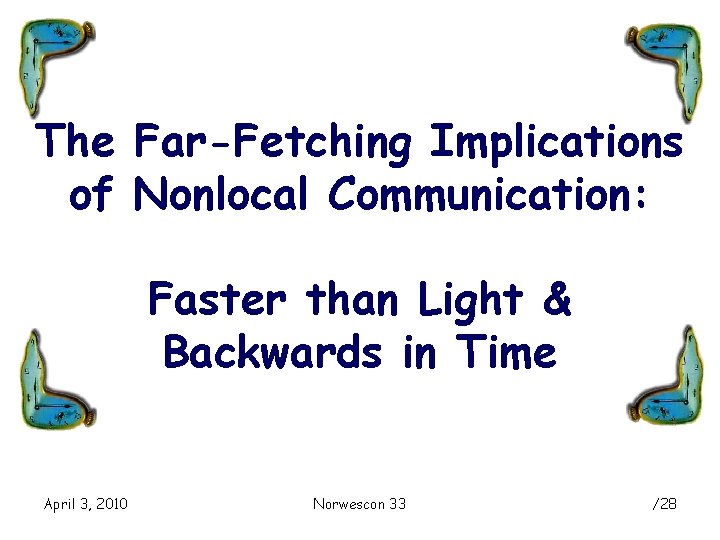 The Far-Fetching Implications of Nonlocal Communication:

Faster than Light & Backwards in Time

April 3, 2010

Norwescon 33

/28